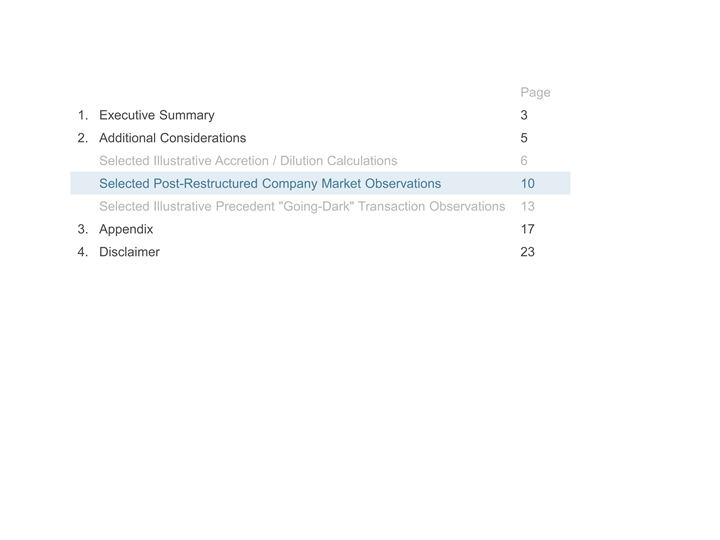 | | | Page |
|---|---|---|
| 1. | Executive Summary | 3 |
| 2. | Additional Considerations | 5 |
| | Selected Illustrative Accretion / Dilution Calculations | 6 |
| | Selected Post-Restructured Company Market Observations | 10 |
| | Selected Illustrative Precedent "Going-Dark" Transaction Observations | 13 |
| 3. | Appendix | 17 |
| 4. | Disclaimer | 23 |